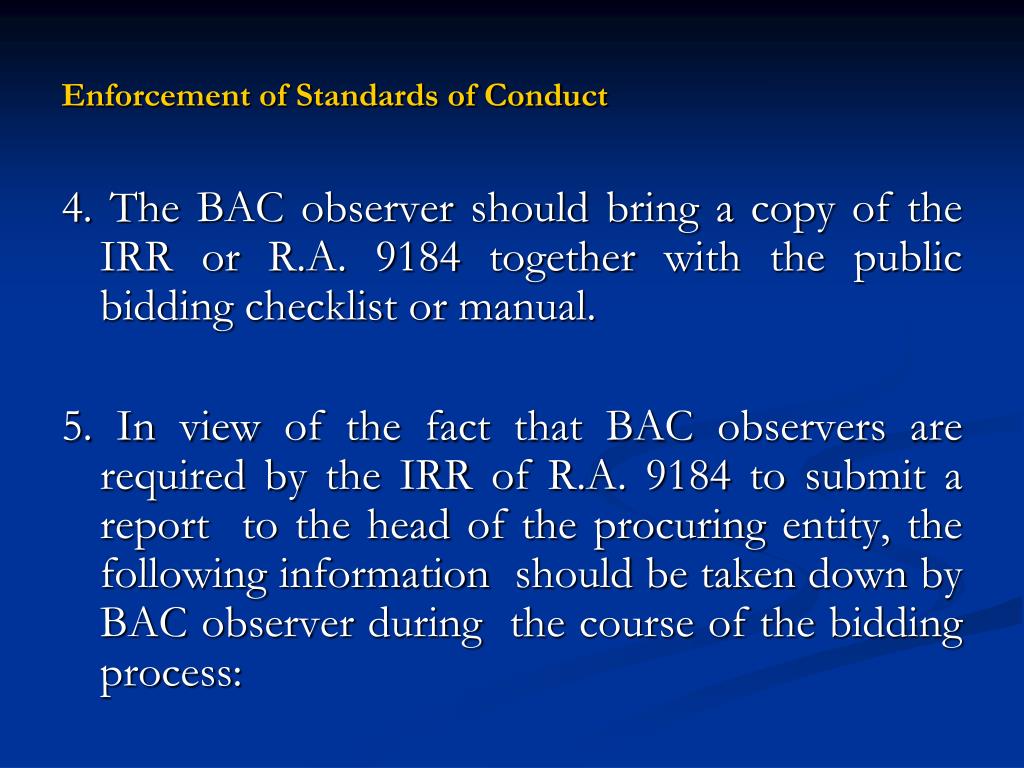 Enforcement of Standards of Conduct

4. The BAC observer should bring a copy of the IRR or R.A. 9184 together with the public bidding checklist or manual.

5. In view of the fact that BAC observers are required by the IRR of R.A. 9184 to submit a report to the head of the procuring entity, the following information should be taken down by BAC observer during the course of the bidding process: